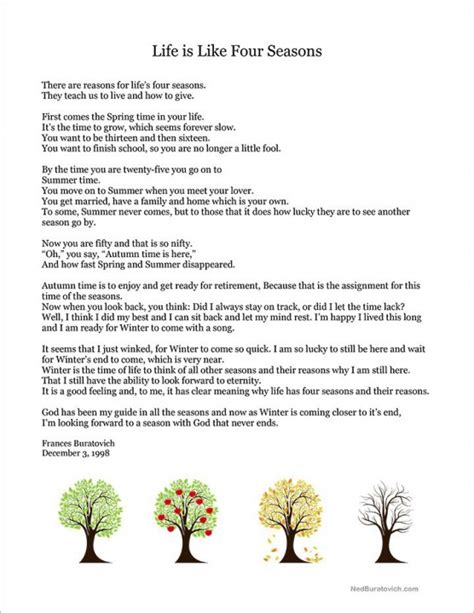 Life is Like Four Seasons

There are reasons for life's four seasons.
They teach us to live and how to give.

First comes the Spring time in your life.
It's the time to grow, which seems forever slow.
You want to be thirteen and then sixteen.
You want to finish school, so you are no longer a little fool.

By the time you are twenty-five you go on to
Summer time.
You move on to Summer when you meet your lover.
You get married, have a family and home which is your own.
To some, Summer never comes, but to those that it does how lucky they are to see another season go by.

Now you are fifty and that is so nifty.
"Oh," you say, "Autumn time is here,"
And how fast Spring and Summer disappeared.

Autumn time is to enjoy and get ready for retirement, Because that is the assignment for this time of the seasons.
Now when you look back, you think: Did I always stay on track, or did I let the time lack?
Well, I think I did my best and I can sit back and let my mind rest. I'm happy I lived this long and I am ready for Winter to come with a song.

It seems that I just winked, for Winter to come so quick. I am so lucky to still be here and wait for Winter's end to come, which is very near.
Winter is the time of life to think of all other seasons and their reasons why I am still here.
That I still have the ability to look forward to eternity.
It is a good feeling and, to me, it has clear meaning why life has four seasons and their reasons.

God has been my guide in all the seasons and now as Winter is coming closer to it's end,
I'm looking forward to a season with God that never ends.

Frances Buratovich
December 3, 1998

NedBuratovich.com